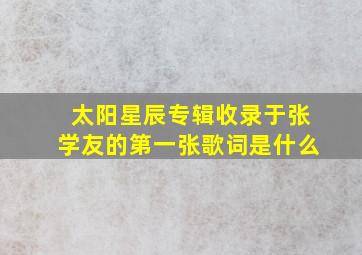 太阳星辰专辑收录于张学友的第一张歌词是什么